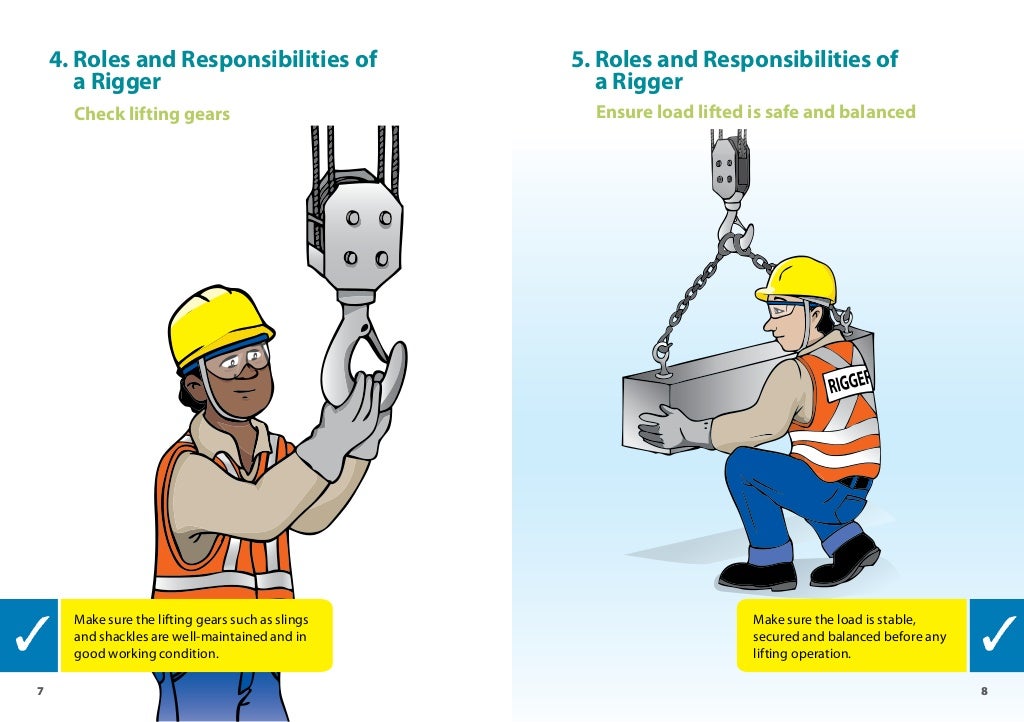 4. Roles and Responsibilities of a Rigger

Check lifting gears

✓

Make sure the lifting gears such as slings and shackles are well-maintained and in good working condition.

7

5. Roles and Responsibilities of a Rigger

Ensure load lifted is safe and balanced

RIGGER

Make sure the load is stable, secured and balanced before any lifting operation.

✓

8